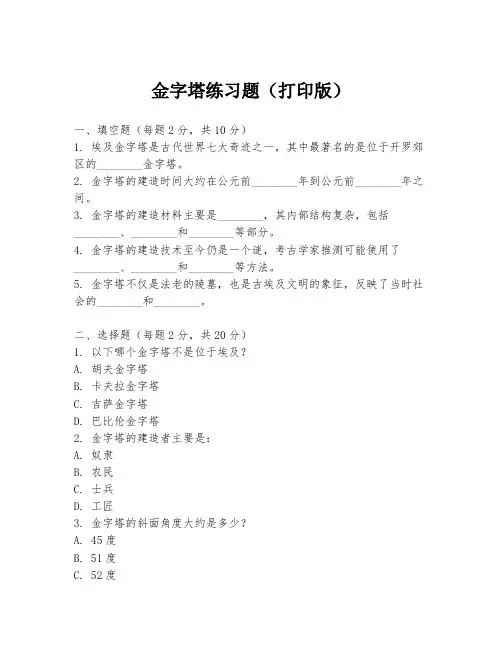 金字塔练习题（打印版）

一、填空题（每题2分，共10分）
1. 埃及金字塔是古代世界七大奇迹之一，其中最著名的是位于开罗郊区的________金字塔。
2. 金字塔的建造时间大约在公元前________年到公元前________年之间。
3. 金字塔的建造材料主要是________，其内部结构复杂，包括________、________和________等部分。
4. 金字塔的建造技术至今仍是一个谜，考古学家推测可能使用了________、________和________等方法。
5. 金字塔不仅是法老的陵墓，也是古埃及文明的象征，反映了当时社会的________和________。

二、选择题（每题2分，共20分）
1. 以下哪个金字塔不是位于埃及？
A. 胡夫金字塔
B. 卡夫拉金字塔
C. 吉萨金字塔
D. 巴比伦金字塔
2. 金字塔的建造者主要是：
A. 奴隶
B. 农民
C. 士兵
D. 工匠
3. 金字塔的斜面角度大约是多少？
A. 45度
B. 51度
C. 52度